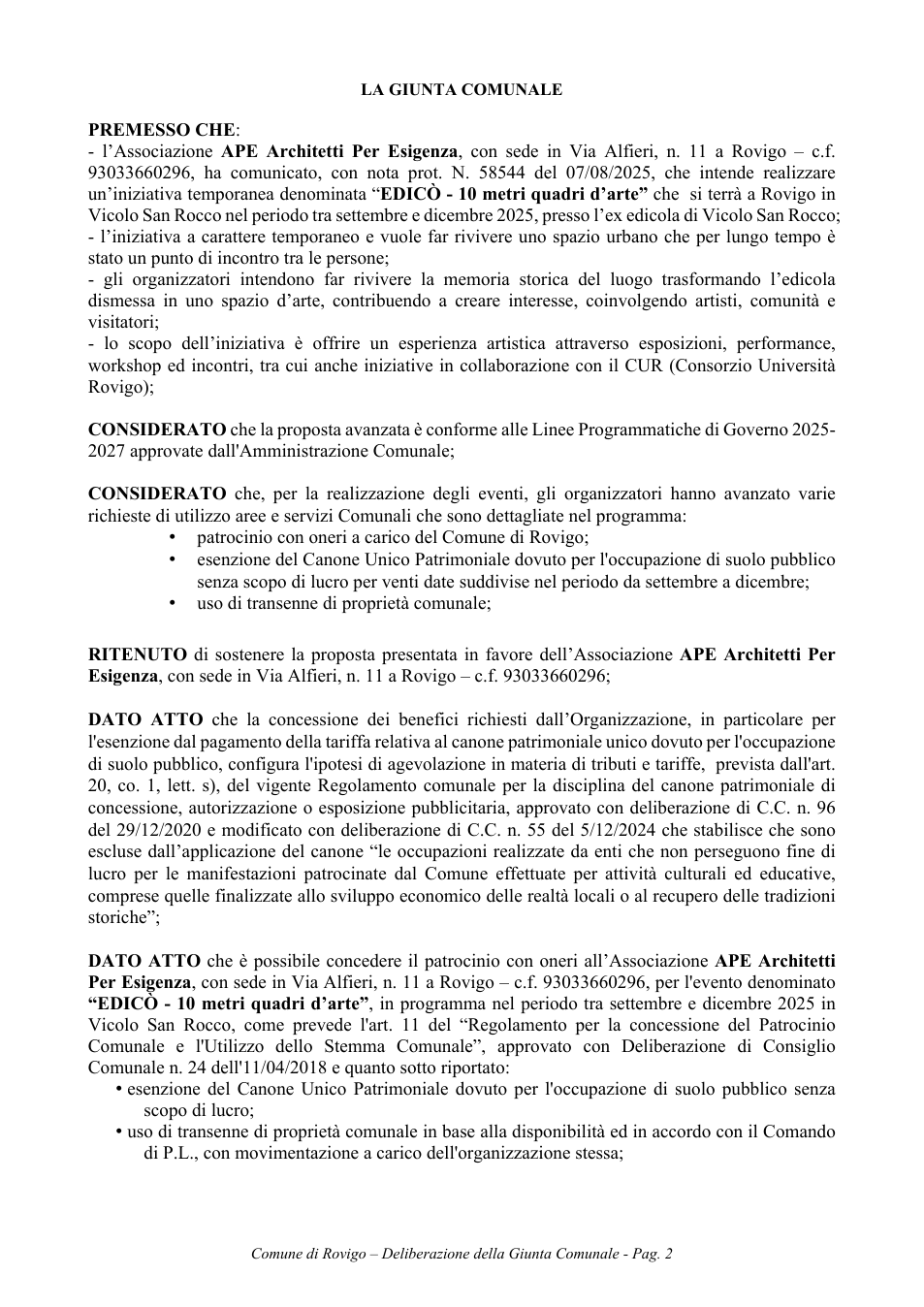 LA GIUNTA COMUNALE

PREMESSO CHE:
- l'Associazione APE Architetti Per Esigenza, con sede in Via Alfieri, n. 11 a Rovigo – c.f. 93033660296, ha comunicato, con nota prot. N. 58544 del 07/08/2025, che intende realizzare un'iniziativa temporanea denominata "EDICÒ - 10 metri quadri d'arte" che si terrà a Rovigo in Vicolo San Rocco nel periodo tra settembre e dicembre 2025, presso l'ex edicola di Vicolo San Rocco;
- l'iniziativa a carattere temporaneo e vuole far rivivere uno spazio urbano che per lungo tempo è stato un punto di incontro tra le persone;
- gli organizzatori intendono far rivivere la memoria storica del luogo trasformando l'edicola dismessa in uno spazio d'arte, contribuendo a creare interesse, coinvolgendo artisti, comunità e visitatori;
- lo scopo dell'iniziativa è offrire un esperienza artistica attraverso esposizioni, performance, workshop ed incontri, tra cui anche iniziative in collaborazione con il CUR (Consorzio Università Rovigo);

CONSIDERATO che la proposta avanzata è conforme alle Linee Programmatiche di Governo 2025-2027 approvate dall'Amministrazione Comunale;

CONSIDERATO che, per la realizzazione degli eventi, gli organizzatori hanno avanzato varie richieste di utilizzo aree e servizi Comunali che sono dettagliate nel programma:
• patrocinio con oneri a carico del Comune di Rovigo;
• esenzione del Canone Unico Patrimoniale dovuto per l'occupazione di suolo pubblico senza scopo di lucro per venti date suddivise nel periodo da settembre a dicembre;
• uso di transenne di proprietà comunale;

RITENUTO di sostenere la proposta presentata in favore dell'Associazione APE Architetti Per Esigenza, con sede in Via Alfieri, n. 11 a Rovigo – c.f. 93033660296;

DATO ATTO che la concessione dei benefici richiesti dall'Organizzazione, in particolare per l'esenzione dal pagamento della tariffa relativa al canone patrimoniale unico dovuto per l'occupazione di suolo pubblico, configura l'ipotesi di agevolazione in materia di tributi e tariffe, prevista dall'art. 20, co. 1, lett. s), del vigente Regolamento comunale per la disciplina del canone patrimoniale di concessione, autorizzazione o esposizione pubblicitaria, approvato con deliberazione di C.C. n. 96 del 29/12/2020 e modificato con deliberazione di C.C. n. 55 del 5/12/2024 che stabilisce che sono escluse dall'applicazione del canone "le occupazioni realizzate da enti che non perseguono fine di lucro per le manifestazioni patrocinate dal Comune effettuate per attività culturali ed educative, comprese quelle finalizzate allo sviluppo economico delle realtà locali o al recupero delle tradizioni storiche";

DATO ATTO che è possibile concedere il patrocinio con oneri all'Associazione APE Architetti Per Esigenza, con sede in Via Alfieri, n. 11 a Rovigo – c.f. 93033660296, per l'evento denominato "EDICÒ - 10 metri quadri d'arte", in programma nel periodo tra settembre e dicembre 2025 in Vicolo San Rocco, come prevede l'art. 11 del "Regolamento per la concessione del Patrocinio Comunale e l'Utilizzo dello Stemma Comunale", approvato con Deliberazione di Consiglio Comunale n. 24 dell'11/04/2018 e quanto sotto riportato:
• esenzione del Canone Unico Patrimoniale dovuto per l'occupazione di suolo pubblico senza scopo di lucro;
• uso di transenne di proprietà comunale in base alla disponibilità ed in accordo con il Comando di P.L., con movimentazione a carico dell'organizzazione stessa;

Comune di Rovigo – Deliberazione della Giunta Comunale - Pag. 2